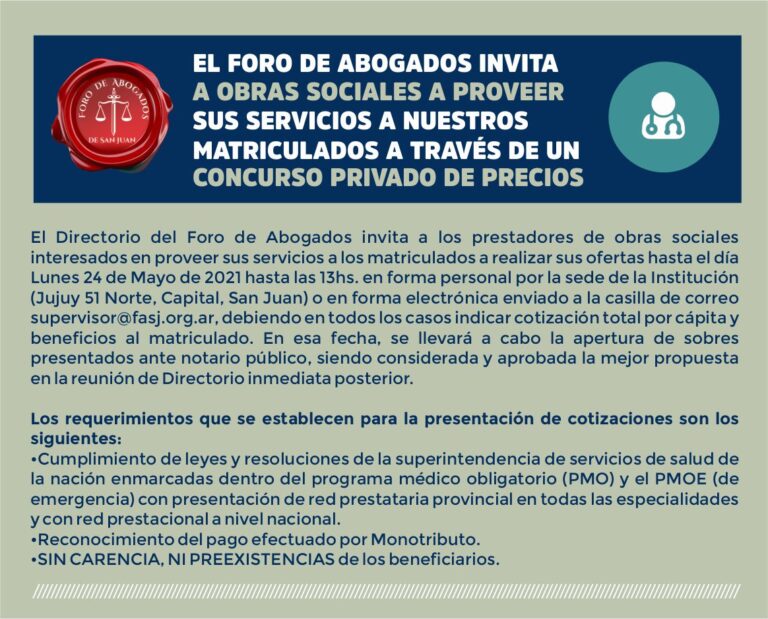 FORO DE ABOGADOS
DE SAN JUAN

EL FORO DE ABOGADOS INVITA A OBRAS SOCIALES A PROVEER SUS SERVICIOS A NUESTROS MATRICULADOS A TRAVÉS DE UN CONCURSO PRIVADO DE PRECIOS

El Directorio del Foro de Abogados invita a los prestadores de obras sociales interesados en proveer sus servicios a los matriculados a realizar sus ofertas hasta el día Lunes 24 de Mayo de 2021 hasta las 13hs. en forma personal por la sede de la Institución (Jujuy 51 Norte, Capital, San Juan) o en forma electrónica enviado a la casilla de correo supervisor@fasj.org.ar, debiendo en todos los casos indicar cotización total por cápita y beneficios al matriculado. En esa fecha, se llevará a cabo la apertura de sobres presentados ante notario público, siendo considerada y aprobada la mejor propuesta en la reunión de Directorio inmediata posterior.

Los requerimientos que se establecen para la presentación de cotizaciones son los siguientes:
•Cumplimiento de leyes y resoluciones de la superintendencia de servicios de salud de la nación enmarcadas dentro del programa médico obligatorio (PMO) y el PMOE (de emergencia) con presentación de red prestataria provincial en todas las especialidades y con red prestacional a nivel nacional.
•Reconocimiento del pago efectuado por Monotributo.
•SIN CARENCIA, NI PREEXISTENCIAS de los beneficiarios.